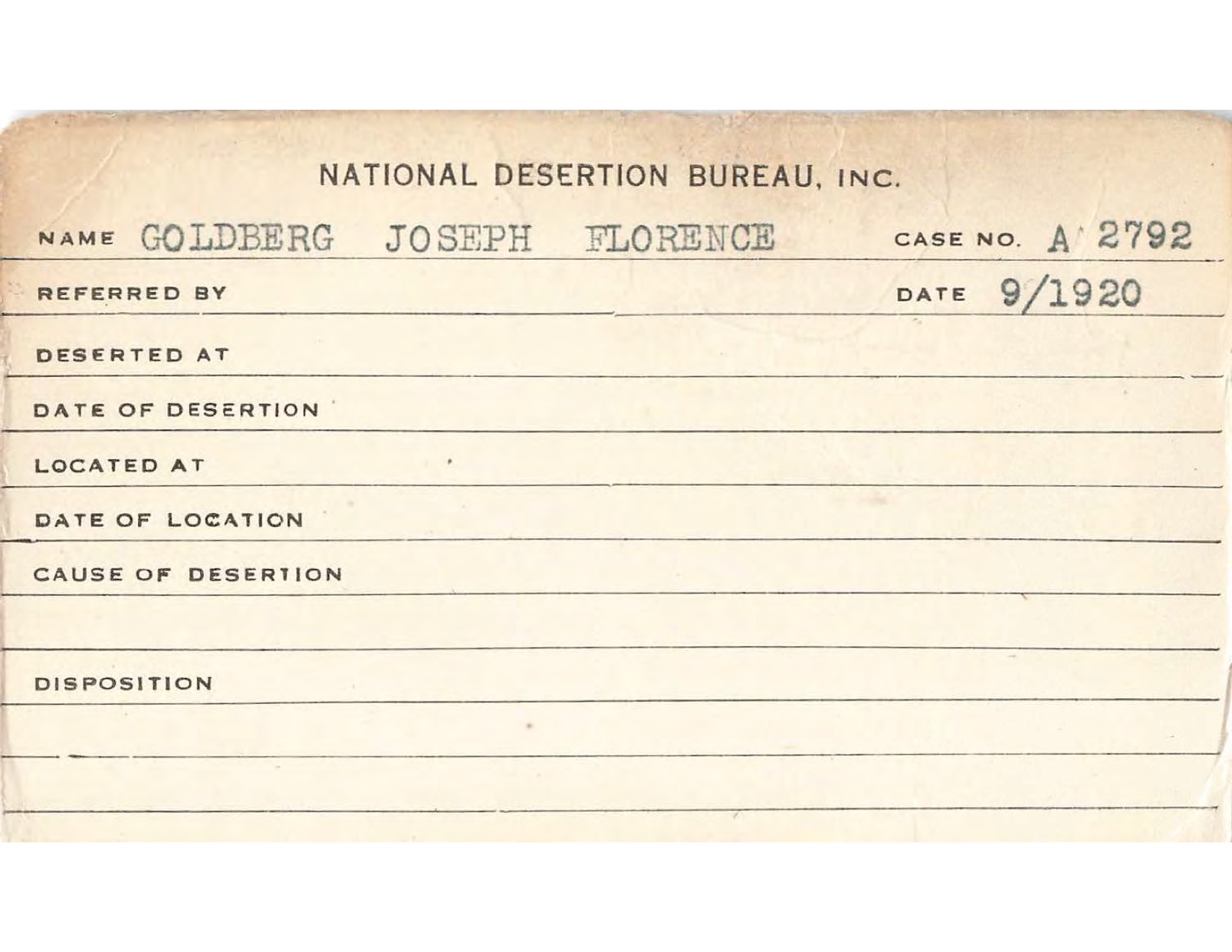 NATIONAL DESERTION BUREAU, INC.

NAME GOLDBERG JOSEPH FLORENCE CASE NO. A 2792

REFERRED BY DATE 9/1920

DESERTED AT

DATE OF DESERTION

LOCATED AT

DATE OF LOCATION

CAUSE OF DESERTION

DISPOSITION